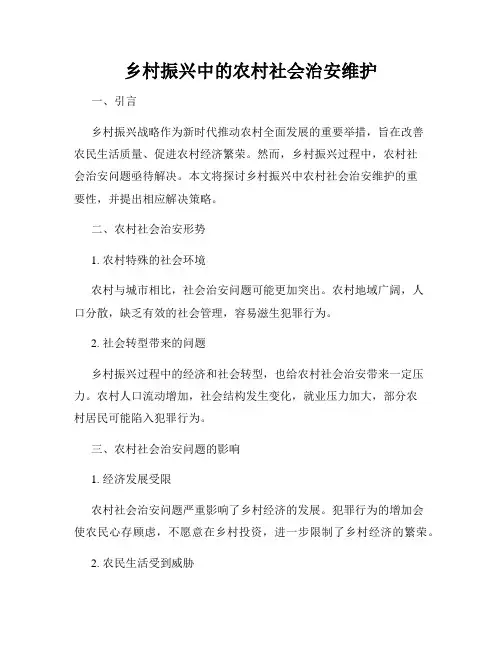 乡村振兴中的农村社会治安维护

一、引言

乡村振兴战略作为新时代推动农村全面发展的重要举措，旨在改善农民生活质量、促进农村经济繁荣。然而，乡村振兴过程中，农村社会治安问题亟待解决。本文将探讨乡村振兴中农村社会治安维护的重要性，并提出相应解决策略。

二、农村社会治安形势

1. 农村特殊的社会环境

农村与城市相比，社会治安问题可能更加突出。农村地域广阔，人口分散，缺乏有效的社会管理，容易滋生犯罪行为。

2. 社会转型带来的问题

乡村振兴过程中的经济和社会转型，也给农村社会治安带来一定压力。农村人口流动增加，社会结构发生变化，就业压力加大，部分农村居民可能陷入犯罪行为。

三、农村社会治安问题的影响

1. 经济发展受限

农村社会治安问题严重影响了乡村经济的发展。犯罪行为的增加会使农民心存顾虑，不愿意在乡村投资，进一步限制了乡村经济的繁荣。

2. 农民生活受到威胁